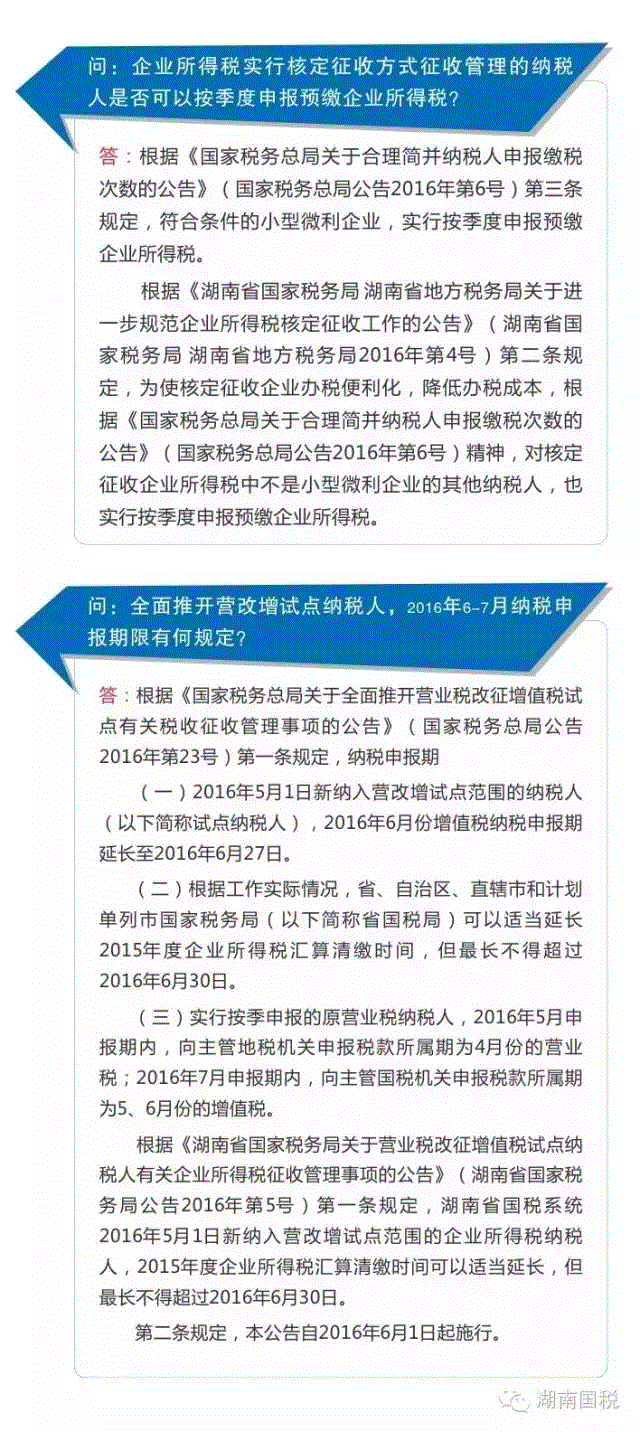 问：企业所得税实行核定征收方式征收管理的纳税人是否可以按季度申报预缴企业所得税？

答：根据《国家税务总局关于合理简并纳税人申报缴税次数的公告》（国家税务总局公告2016年第6号）第三条规定，符合条件的小型微利企业，实行按季度申报预缴企业所得税。

根据《湖南省国家税务局 湖南省地方税务局关于进一步规范企业所得税核定征收工作的公告》（湖南省国家税务局 湖南省地方税务局2016年第4号）第二条规定，为使核定征收企业办税便利化，降低办税成本，根据《国家税务总局关于合理简并纳税人申报缴税次数的公告》（国家税务总局公告2016年第6号）精神，对核定征收企业所得税中不是小型微利企业的其他纳税人，也实行按季度申报预缴企业所得税。

问：全面推开营改增试点纳税人，2016年6-7月纳税申报期限有何规定？

答：根据《国家税务总局关于全面推开营业税改征增值税试点有关税收征收管理事项的公告》（国家税务总局公告2016年第23号）第一条规定，纳税申报期

（一）2016年5月1日新纳入营改增试点范围的纳税人（以下简称试点纳税人），2016年6月份增值税纳税申报期延长至2016年6月27日。

（二）根据工作实际情况，省、自治区、直辖市和计划单列市国家税务局（以下简称省国税局）可以适当延长2015年度企业所得税汇算清缴时间，但最长不得超过2016年6月30日。

（三）实行按季申报的原营业税纳税人，2016年5月申报期内，向主管地税机关申报税款所属期为4月份的营业税；2016年7月申报期内，向主管国税机关申报税款所属期为5、6月份的增值税。

根据《湖南省国家税务局关于营业税改征增值税试点纳税人有关企业所得税征收管理事项的公告》（湖南省国家税务局公告2016年第5号）第一条规定，湖南省国税系统2016年5月1日新纳入营改增试点范围的企业所得税纳税人，2015年度企业所得税汇算清缴时间可以适当延长，但最长不得超过2016年6月30日。

第二条规定，本公告自2016年6月1日起施行。

湖南国税